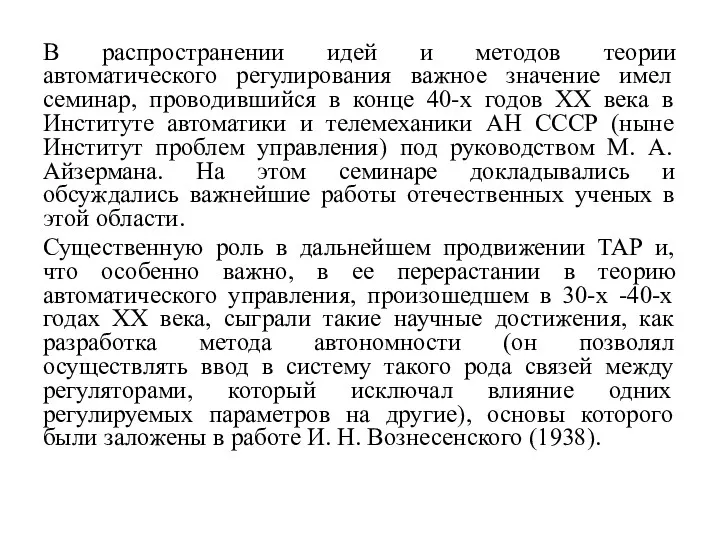 В распространении идей и методов теории автоматического регулирования важное значение имел семинар, проводившийся в конце 40-х годов XX века в Институте автоматики и телемеханики АН СССР (ныне Институт проблем управления) под руководством М. А. Айзермана. На этом семинаре докладывались и обсуждались важнейшие работы отечественных ученых в этой области.

Существенную роль в дальнейшем продвижении ТАР и, что особенно важно, в ее перерастании в теорию автоматического управления, произошедшем в 30-х -40-х годах XX века, сыграли такие научные достижения, как разработка метода автономности (он позволял осуществлять ввод в систему такого рода связей между регуляторами, который исключал влияние одних регулируемых параметров на другие), основы которого были заложены в работе И. Н. Вознесенского (1938).